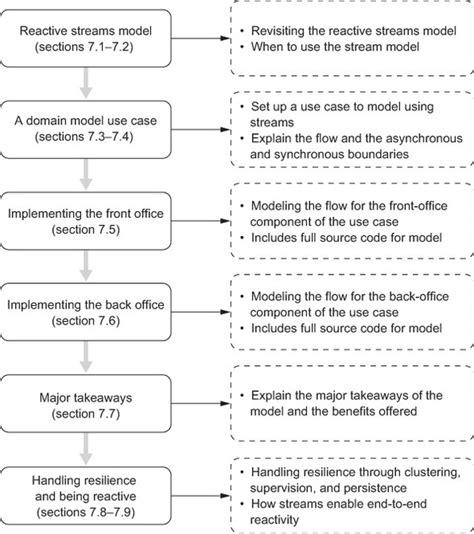 Reactive streams model
(sections 7.1–7.2)

• Revisiting the reactive streams model
• When to use the stream model

A domain model use case
(sections 7.3–7.4)

• Set up a use case to model using streams
• Explain the flow and the asynchronous and synchronous boundaries

Implementing the front office
(section 7.5)

• Modeling the flow for the front-office component of the use case
• Includes full source code for model

Implementing the back office
(section 7.6)

• Modeling the flow for the back-office component of the use case
• Includes full source code for model

Major takeaways
(section 7.7)

• Explain the major takeaways of the model and the benefits offered

Handling resilience and being reactive
(sections 7.8–7.9)

• Handling resilience through clustering, supervision, and persistence
• How streams enable end-to-end reactivity